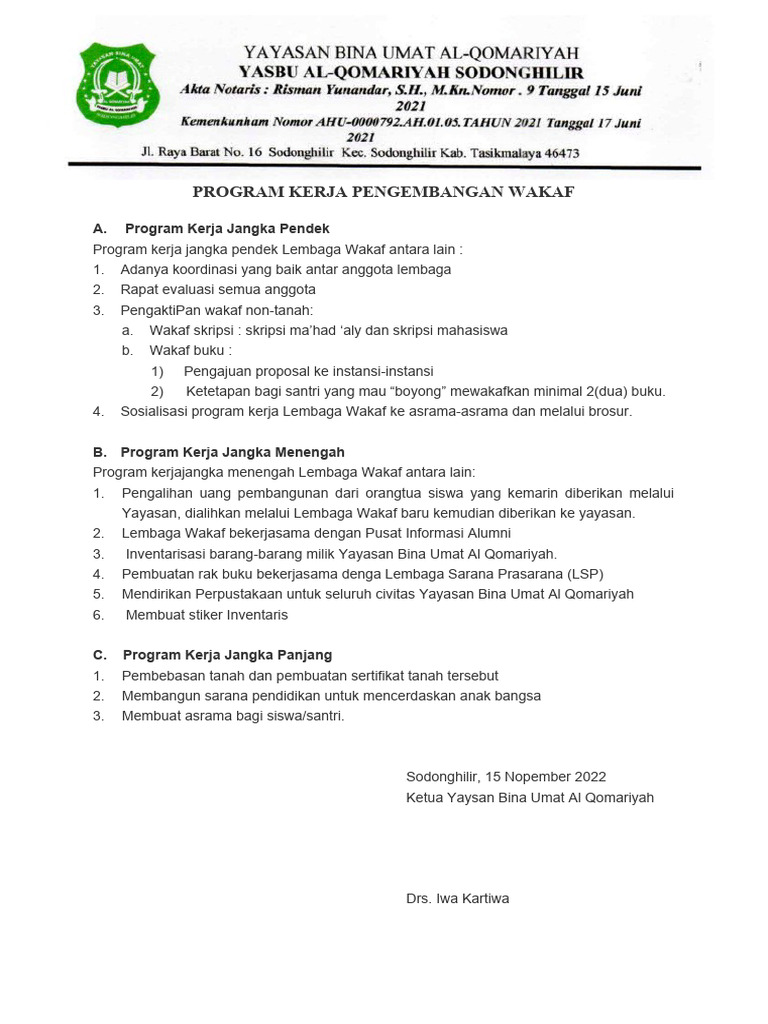 YAYASAN BINA UMAT AL-QOMARIYAH
YASBU AL-QOMARIYAH SODONGHILIR
Akta Notaris : Risman Yunandar, S.H., M.Kn.Nomor . 9 Tanggal 15 Juni 2021
Kemenkunham Nomor AHU-0000792.AH.01.05.TAHUN 2021 Tanggal 17 Juni 2021
Jl. Raya Barat No. 16 Sodonghilir Kec. Sodonghilir Kab. Tasikmalaya 46473

PROGRAM KERJA PENGEMBANGAN WAKAF

A. Program Kerja Jangka Pendek
Program kerja jangka pendek Lembaga Wakaf antara lain :
1. Adanya koordinasi yang baik antar anggota lembaga
2. Rapat evaluasi semua anggota
3. PengaktiPan wakaf non-tanah:
a. Wakaf skripsi : skripsi ma'had 'aly dan skripsi mahasiswa
b. Wakaf buku :
1) Pengajuan proposal ke instansi-instansi
2) Ketetapan bagi santri yang mau "boyong" mewakafkan minimal 2(dua) buku.
4. Sosialisasi program kerja Lembaga Wakaf ke asrama-asrama dan melalui brosur.

B. Program Kerja Jangka Menengah
Program kerjajangka menengah Lembaga Wakaf antara lain:
1. Pengalihan uang pembangunan dari orangtua siswa yang kemarin diberikan melalui Yayasan, dialihkan melalui Lembaga Wakaf baru kemudian diberikan ke yayasan.
2. Lembaga Wakaf bekerjasama dengan Pusat Informasi Alumni
3. Inventarisasi barang-barang milik Yayasan Bina Umat Al Qomariyah.
4. Pembuatan rak buku bekerjasama denga Lembaga Sarana Prasarana (LSP)
5. Mendirikan Perpustakaan untuk seluruh civitas Yayasan Bina Umat Al Qomariyah
6. Membuat stiker Inventaris

C. Program Kerja Jangka Panjang
1. Pembebasan tanah dan pembuatan sertifikat tanah tersebut
2. Membangun sarana pendidikan untuk mencerdaskan anak bangsa
3. Membuat asrama bagi siswa/santri.

Sodonghilir, 15 Nopember 2022
Ketua Yaysan Bina Umat Al Qomariyah

Drs. Iwa Kartiwa